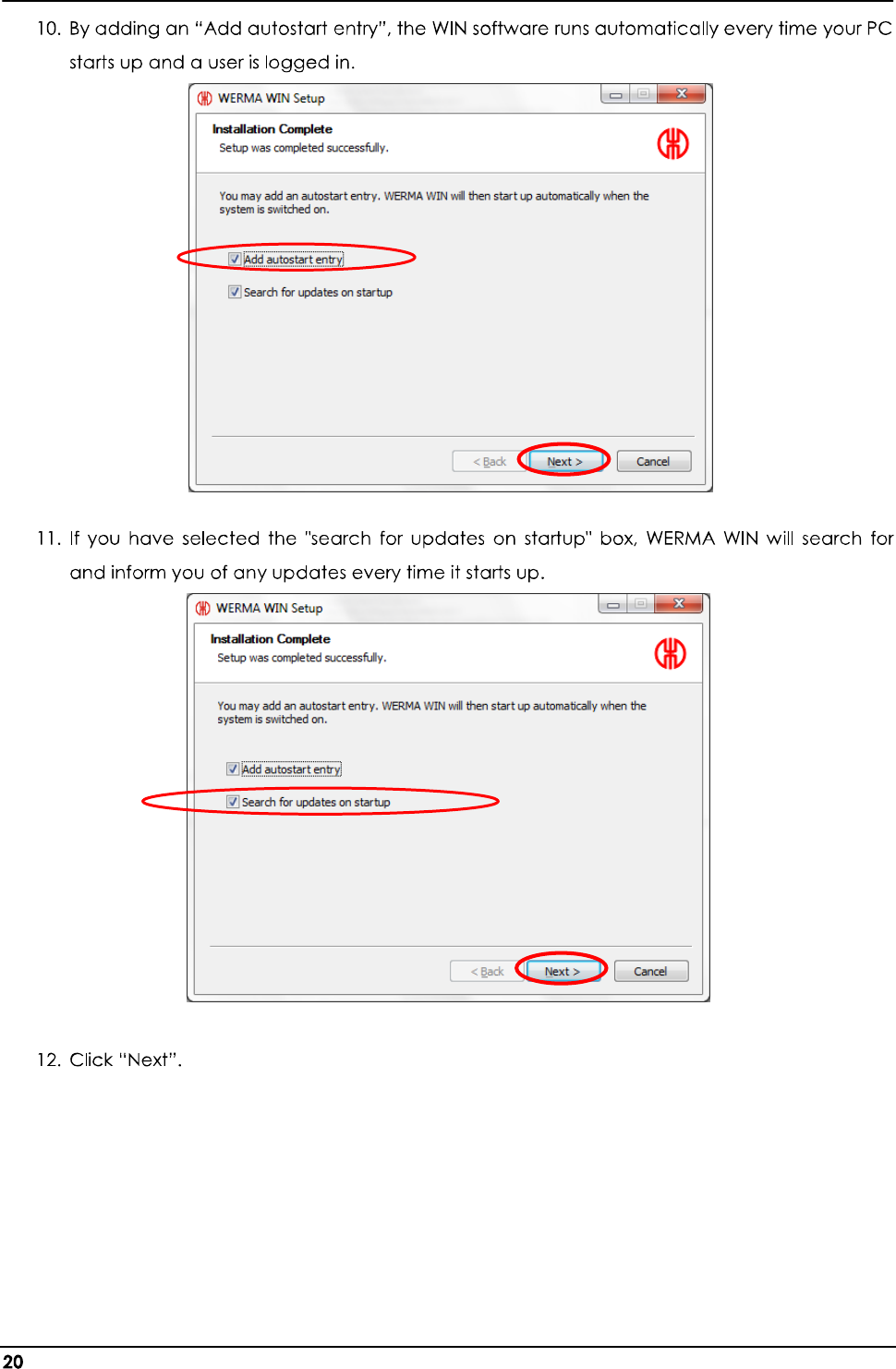 10. By adding an "Add autostart entry", the WIN software runs automatically every time your PC starts up and a user is logged in.

WERMA WIN Setup

Installation Complete
Setup was completed successfully.

You may add an autostart entry. WERMA WIN will then start up automatically when the system is switched on.

☑ Add autostart entry

☑ Search for updates on startup

< Back Next > Cancel

11. If you have selected the "search for updates on startup" box, WERMA WIN will search for and inform you of any updates every time it starts up.

WERMA WIN Setup

Installation Complete
Setup was completed successfully.

You may add an autostart entry. WERMA WIN will then start up automatically when the system is switched on.

☑ Add autostart entry

☑ Search for updates on startup

< Back Next > Cancel

12. Click "Next".

20